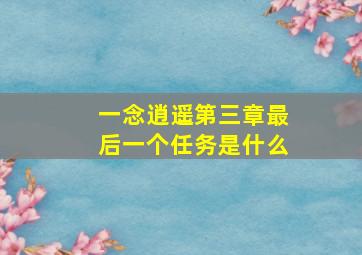 一念逍遥第三章最后一个任务是什么